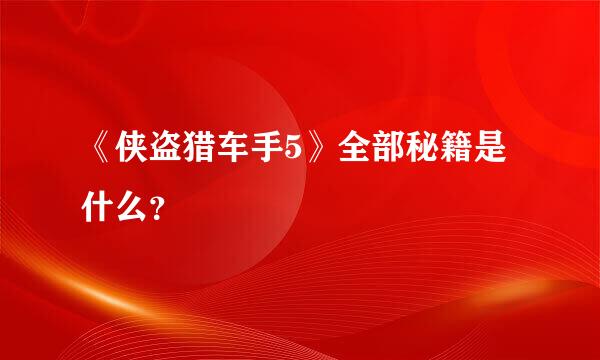 《侠盗猎车手5》全部秘籍是什么？